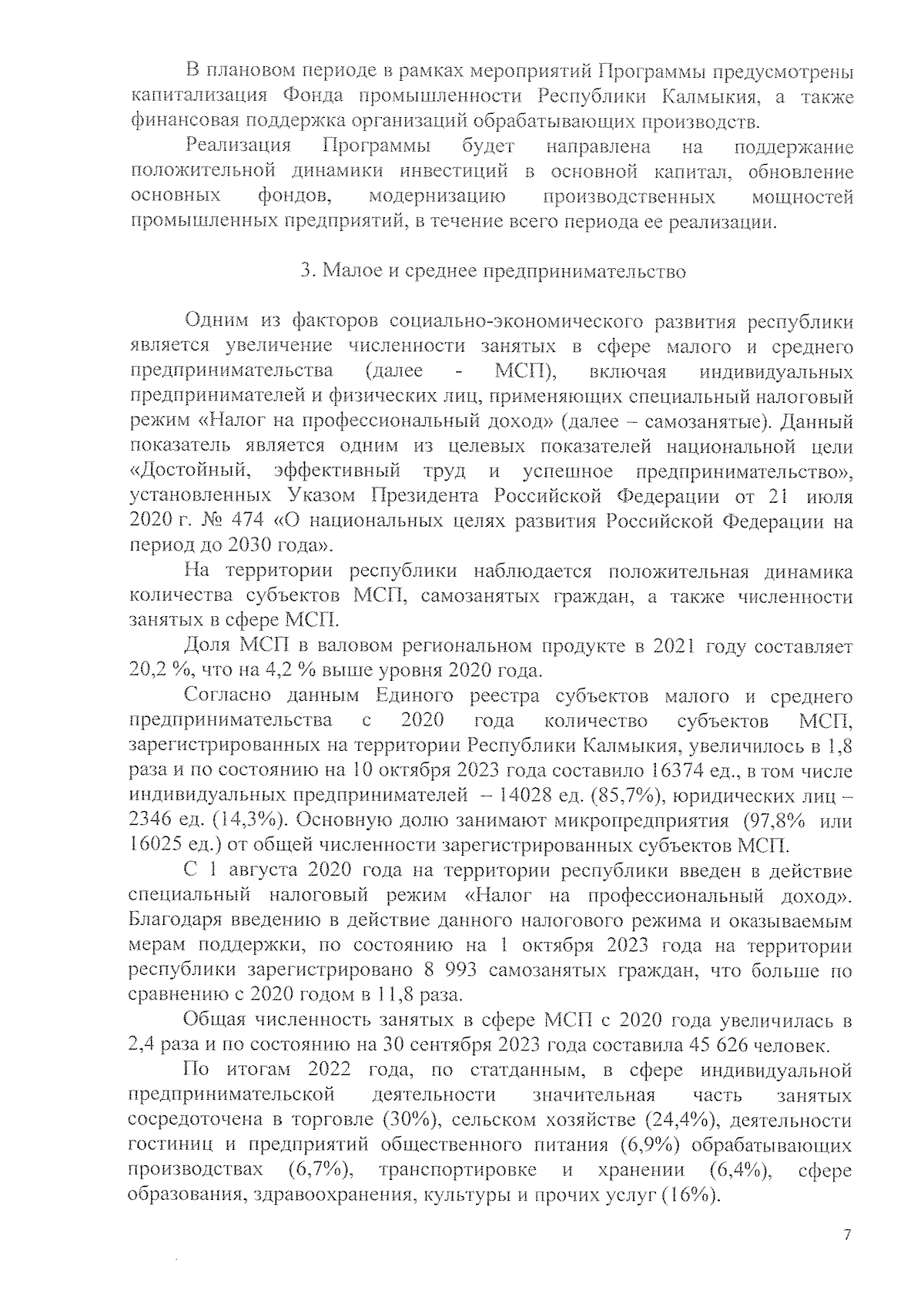 В плановом периоде в рамках мероприятий Программы предусмотрены капитализация Фонда промышленности Республики Калмыкия, а также финансовая поддержка организаций обрабатывающих производств.

Реализация Программы будет направлена на поддержание положительной динамики инвестиций в основной капитал, обновление основных фондов, модернизацию производственных мощностей промышленных предприятий, в течение всего периода ее реализации.

3. Малое и среднее предпринимательство

Одним из факторов социально-экономического развития республики является увеличение численности занятых в сфере малого и среднего предпринимательства (далее - МСП), включая индивидуальных предпринимателей и физических лиц, применяющих специальный налоговый режим «Налог на профессиональный доход» (далее – самозанятые). Данный показатель является одним из целевых показателей национальной цели «Достойный, эффективный труд и успешное предпринимательство», установленных Указом Президента Российской Федерации от 21 июля 2020 г. № 474 «О национальных целях развития Российской Федерации на период до 2030 года».

На территории республики наблюдается положительная динамика количества субъектов МСП, самозанятых граждан, а также численности занятых в сфере МСП.

Доля МСП в валовом региональном продукте в 2021 году составляет 20,2 %, что на 4,2 % выше уровня 2020 года.

Согласно данным Единого реестра субъектов малого и среднего предпринимательства с 2020 года количество субъектов МСП, зарегистрированных на территории Республики Калмыкия, увеличилось в 1,8 раза и по состоянию на 10 октября 2023 года составило 16374 ед., в том числе индивидуальных предпринимателей – 14028 ед. (85,7%), юридических лиц – 2346 ед. (14,3%). Основную долю занимают микропредприятия (97,8% или 16025 ед.) от общей численности зарегистрированных субъектов МСП.

С 1 августа 2020 года на территории республики введен в действие специальный налоговый режим «Налог на профессиональный доход». Благодаря введению в действие данного налогового режима и оказываемым мерам поддержки, по состоянию на 1 октября 2023 года на территории республики зарегистрировано 8 993 самозанятых граждан, что больше по сравнению с 2020 годом в 11,8 раза.

Общая численность занятых в сфере МСП с 2020 года увеличилась в 2,4 раза и по состоянию на 30 сентября 2023 года составила 45 626 человек.

По итогам 2022 года, по статданным, в сфере индивидуальной предпринимательской деятельности значительная часть занятых сосредоточена в торговле (30%), сельском хозяйстве (24,4%), деятельности гостиниц и предприятий общественного питания (6,9%) обрабатывающих производствах (6,7%), транспортировке и хранении (6,4%), сфере образования, здравоохранения, культуры и прочих услуг (16%).

7